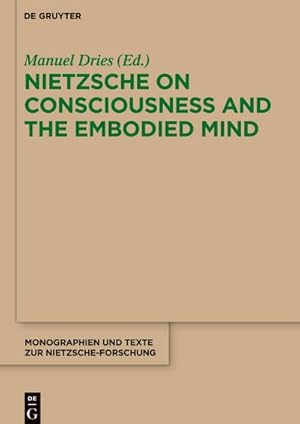 DE GRUYTER

Manuel Dries (Ed.)

NIETZSCHE ON CONSCIOUSNESS AND THE EMBODIED MIND

MONOGRAPHIEN UND TEXTE ZUR NIETZSCHE-FORSCHUNG

DE G